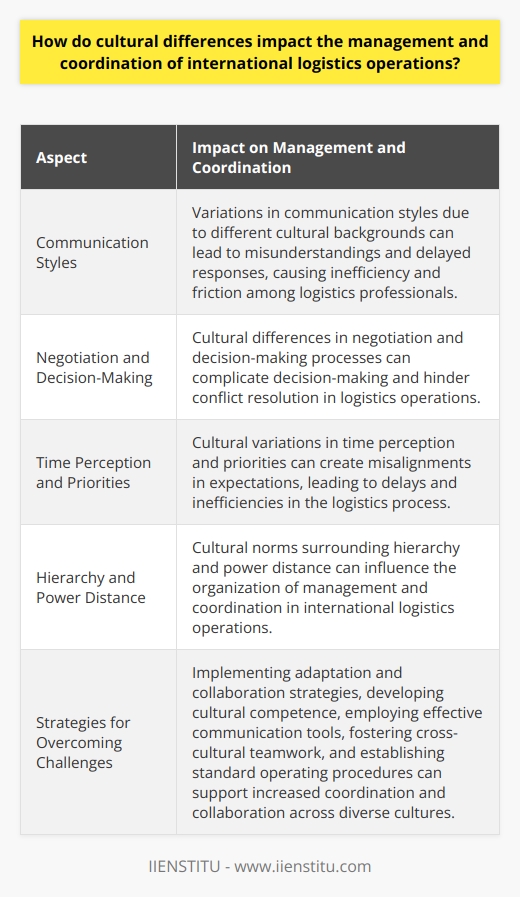 How do cultural differences impact the management and coordination of international logistics operations?

| Aspect | Impact on Management and Coordination |
|---|---|
| Communication Styles | Variations in communication styles due to different cultural backgrounds can lead to misunderstandings and delayed responses, causing inefficiency and friction among logistics professionals. |
| Negotiation and Decision-Making | Cultural differences in negotiation and decision-making processes can complicate decision-making and hinder conflict resolution in logistics operations. |
| Time Perception and Priorities | Cultural variations in time perception and priorities can create misalignments in expectations, leading to delays and inefficiencies in the logistics process. |
| Hierarchy and Power Distance | Cultural norms surrounding hierarchy and power distance can influence the organization of management and coordination in international logistics operations. |
| Strategies for Overcoming Challenges | Implementing adaptation and collaboration strategies, developing cultural competence, employing effective communication tools, fostering cross-cultural teamwork, and establishing standard operating procedures can support increased coordination and collaboration across diverse cultures. |

IIENSTITU - www.iienstitu.com